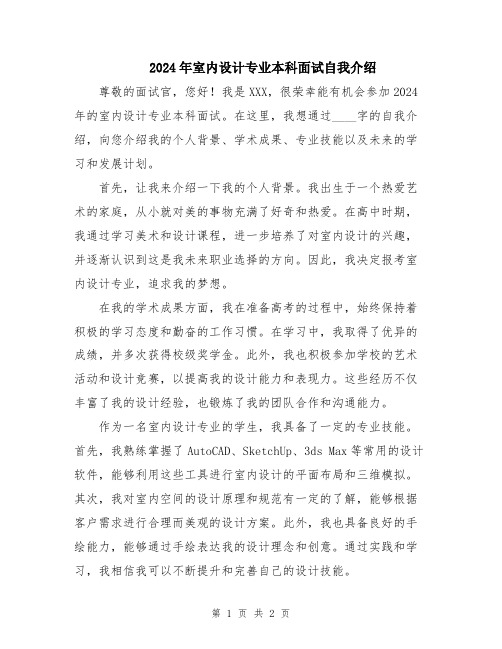 2024年室内设计专业本科面试自我介绍

尊敬的面试官，您好！我是XXX，很荣幸能有机会参加2024年的室内设计专业本科面试。在这里，我想通过____字的自我介绍，向您介绍我的个人背景、学术成果、专业技能以及未来的学习和发展计划。

首先，让我来介绍一下我的个人背景。我出生于一个热爱艺术的家庭，从小就对美的事物充满了好奇和热爱。在高中时期，我通过学习美术和设计课程，进一步培养了对室内设计的兴趣，并逐渐认识到这是我未来职业选择的方向。因此，我决定报考室内设计专业，追求我的梦想。

在我的学术成果方面，我在准备高考的过程中，始终保持着积极的学习态度和勤奋的工作习惯。在学习中，我取得了优异的成绩，并多次获得校级奖学金。此外，我也积极参加学校的艺术活动和设计竞赛，以提高我的设计能力和表现力。这些经历不仅丰富了我的设计经验，也锻炼了我的团队合作和沟通能力。

作为一名室内设计专业的学生，我具备了一定的专业技能。首先，我熟练掌握了AutoCAD、SketchUp、3ds Max等常用的设计软件，能够利用这些工具进行室内设计的平面布局和三维模拟。其次，我对室内空间的设计原理和规范有一定的了解，能够根据客户需求进行合理而美观的设计方案。此外，我也具备良好的手绘能力，能够通过手绘表达我的设计理念和创意。通过实践和学习，我相信我可以不断提升和完善自己的设计技能。

第 1 页 共 2 页